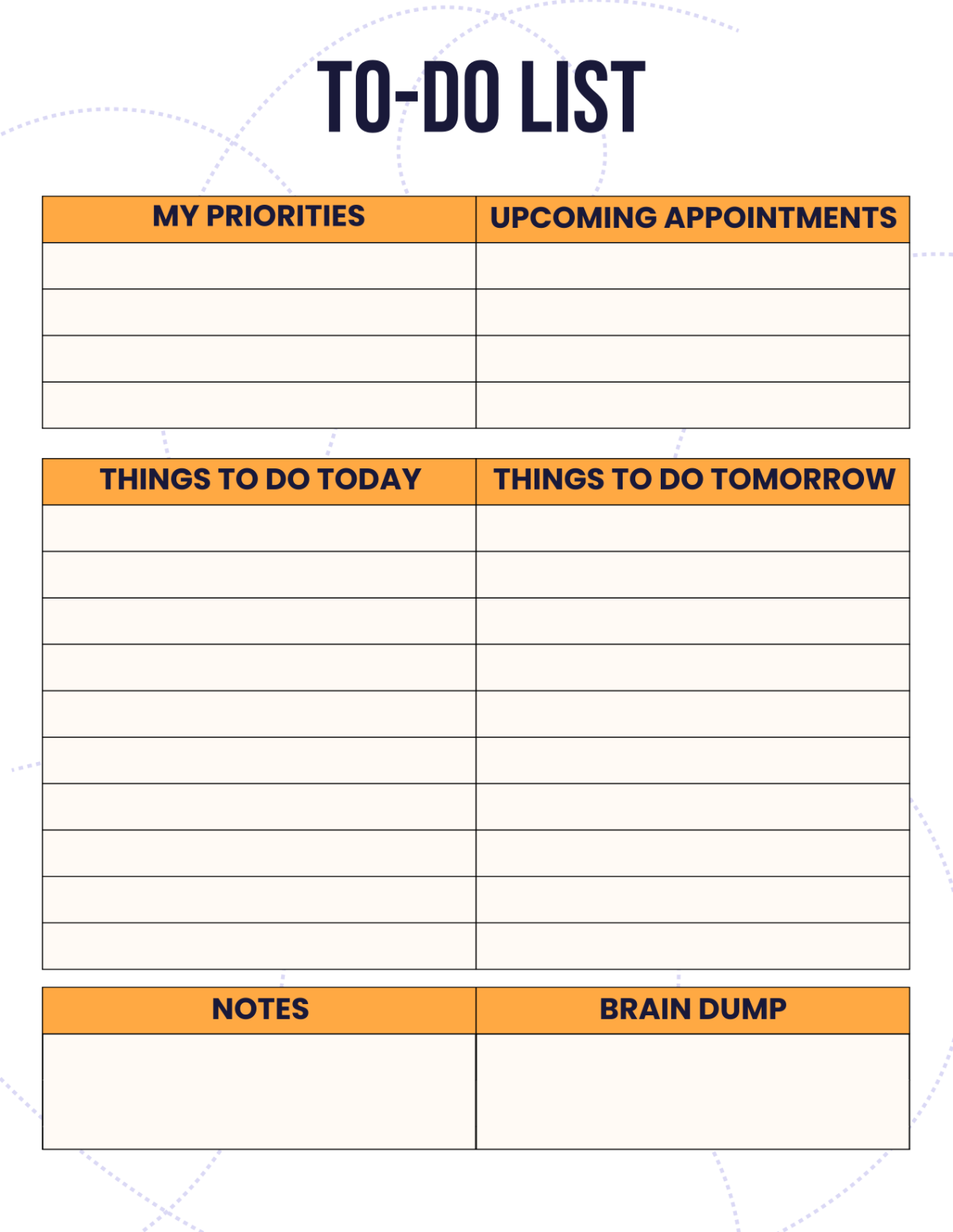 TO-DO LIST

| MY PRIORITIES | UPCOMING APPOINTMENTS |
|---|---|
| | |
| | |
| | |
| | |

| THINGS TO DO TODAY | THINGS TO DO TOMORROW |
|---|---|
| | |
| | |
| | |
| | |
| | |
| | |
| | |
| | |
| | |
| | |

| NOTES | BRAIN DUMP |
|---|---|
| | |